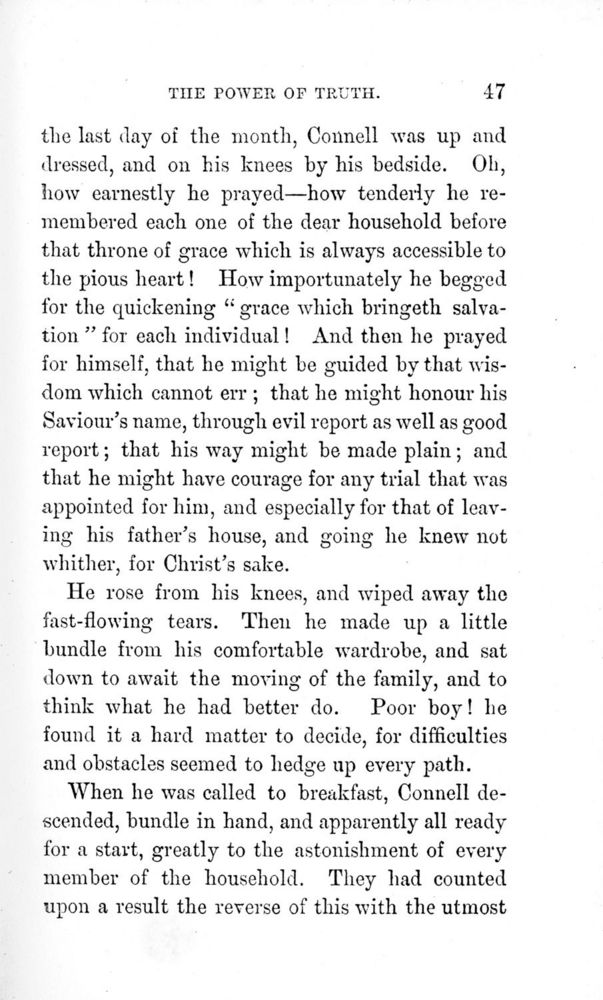 THE POWER OF TRUTH. 47

the last day of the month, Connell was up and dressed, and on his knees by his bedside. Oh, how earnestly he prayed—how tenderly he remembered each one of the dear household before that throne of grace which is always accessible to the pious heart! How importunately he begged for the quickening "grace which bringeth salvation" for each individual! And then he prayed for himself, that he might be guided by that wisdom which cannot err; that he might honour his Saviour's name, through evil report as well as good report; that his way might be made plain; and that he might have courage for any trial that was appointed for him, and especially for that of leaving his father's house, and going he knew not whither, for Christ's sake.

He rose from his knees, and wiped away the fast-flowing tears. Then he made up a little bundle from his comfortable wardrobe, and sat down to await the moving of the family, and to think what he had better do. Poor boy! he found it a hard matter to decide, for difficulties and obstacles seemed to hedge up every path.

When he was called to breakfast, Connell descended, bundle in hand, and apparently all ready for a start, greatly to the astonishment of every member of the household. They had counted upon a result the reverse of this with the utmost